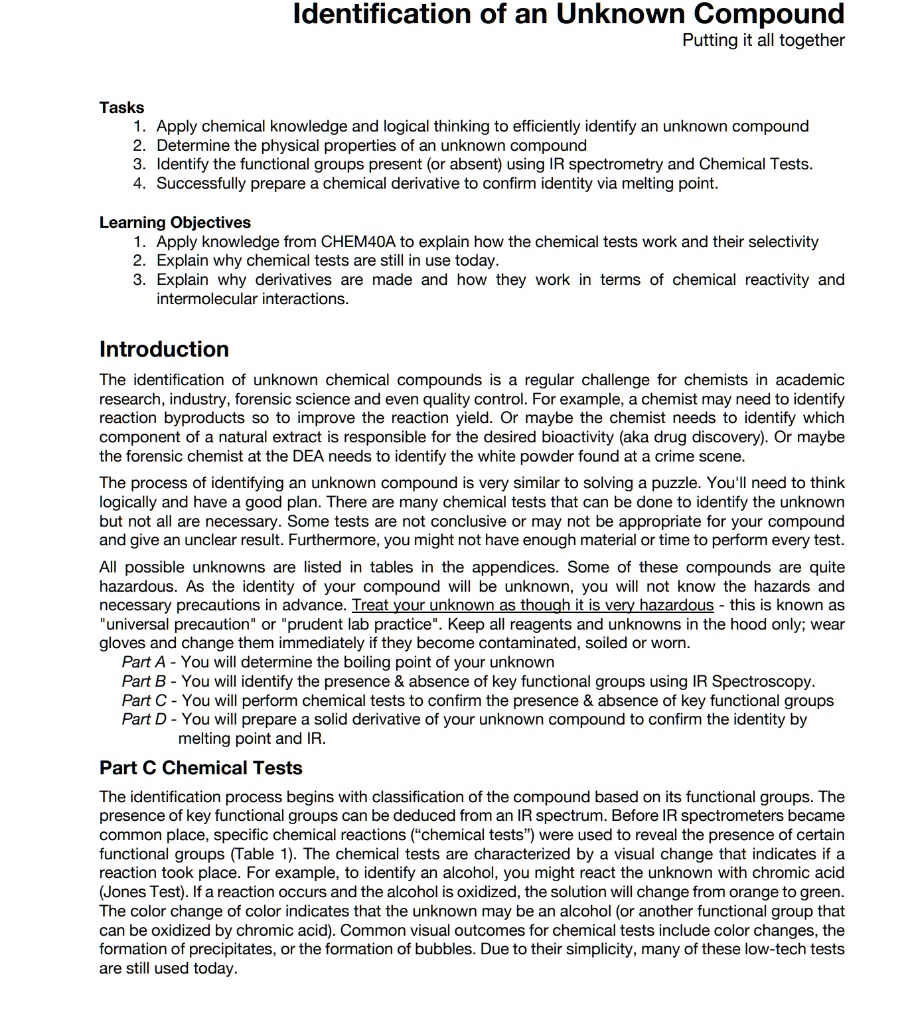 Identification of an Unknown Compound
Putting it all together

Tasks
1. Apply chemical knowledge and logical thinking to efficiently identify an unknown compound
2. Determine the physical properties of an unknown compound
3. Identify the functional groups present (or absent) using IR spectrometry and Chemical Tests.
4. Successfully prepare a chemical derivative to confirm identity via melting point.

Learning Objectives
1. Apply knowledge from CHEM40A to explain how the chemical tests work and their selectivity
2. Explain why chemical tests are still in use today.
3. Explain why derivatives are made and how they work in terms of chemical reactivity and intermolecular interactions.

Introduction
The identification of unknown chemical compounds is a regular challenge for chemists in academic research, industry, forensic science and even quality control. For example, a chemist may need to identify reaction byproducts so to improve the reaction yield. Or maybe the chemist needs to identify which component of a natural extract is responsible for the desired bioactivity (aka drug discovery). Or maybe the forensic chemist at the DEA needs to identify the white powder found at a crime scene.

The process of identifying an unknown compound is very similar to solving a puzzle. You'll need to think logically and have a good plan. There are many chemical tests that can be done to identify the unknown but not all are necessary. Some tests are not conclusive or may not be appropriate for your compound and give an unclear result. Furthermore, you might not have enough material or time to perform every test.

All possible unknowns are listed in tables in the appendices. Some of these compounds are quite hazardous. As the identity of your compound will be unknown, you will not know the hazards and necessary precautions in advance. Treat your unknown as though it is very hazardous - this is known as "universal precaution" or "prudent lab practice". Keep all reagents and unknowns in the hood only; wear gloves and change them immediately if they become contaminated, soiled or worn.
Part A - You will determine the boiling point of your unknown
Part B - You will identify the presence & absence of key functional groups using IR Spectroscopy.
Part C - You will perform chemical tests to confirm the presence & absence of key functional groups
Part D - You will prepare a solid derivative of your unknown compound to confirm the identity by melting point and IR.

Part C Chemical Tests
The identification process begins with classification of the compound based on its functional groups. The presence of key functional groups can be deduced from an IR spectrum. Before IR spectrometers became common place, specific chemical reactions ("chemical tests") were used to reveal the presence of certain functional groups (Table 1). The chemical tests are characterized by a visual change that indicates if a reaction took place. For example, to identify an alcohol, you might react the unknown with chromic acid (Jones Test). If a reaction occurs and the alcohol is oxidized, the solution will change from orange to green. The color change of color indicates that the unknown may be an alcohol (or another functional group that can be oxidized by chromic acid). Common visual outcomes for chemical tests include color changes, the formation of precipitates, or the formation of bubbles. Due to their simplicity, many of these low-tech tests are still used today.